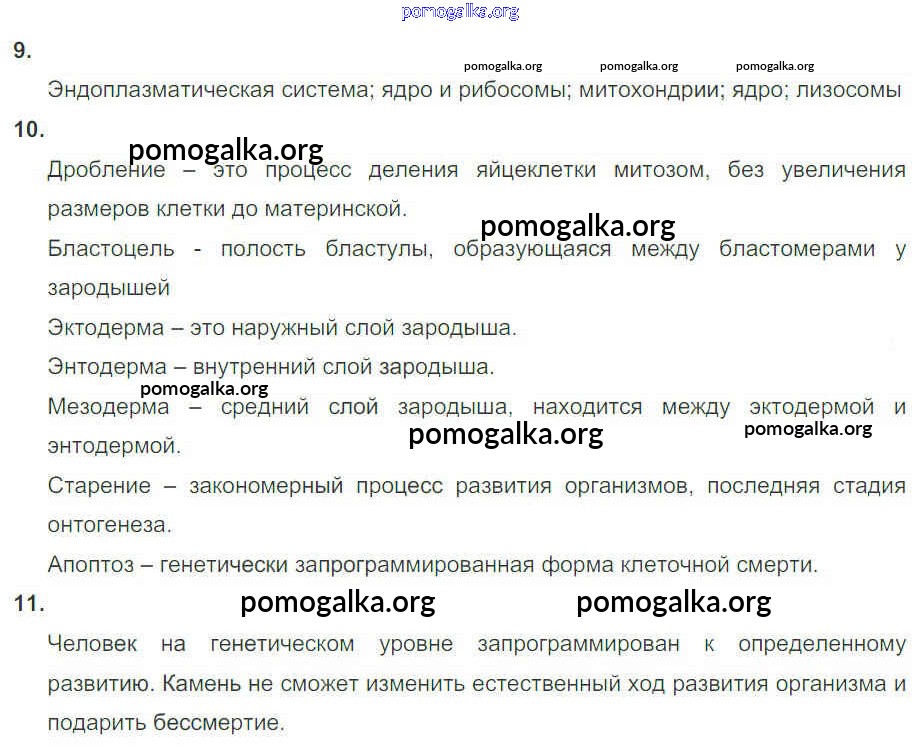 9.

Эндоплазматическая система; ядро и рибосомы; митохондрии; ядро; лизосомы

10.

Дробление – это процесс деления яйцеклетки митозом, без увеличения размеров клетки до материнской.

Бластоцель - полость бластулы, образующаяся между бластомерами у зародышей

Эктодерма – это наружный слой зародыша.

Энтодерма – внутренний слой зародыша.

Мезодерма – средний слой зародыша, находится между эктодермой и энтодермой.

Старение – закономерный процесс развития организмов, последняя стадия онтогенеза.

Апоптоз – генетически запрограммированная форма клеточной смерти.

11.

Человек на генетическом уровне запрограммирован к определенному развитию. Камень не сможет изменить естественный ход развития организма и подарить бессмертие.

pomogalka.org